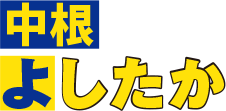 中根
よしたか